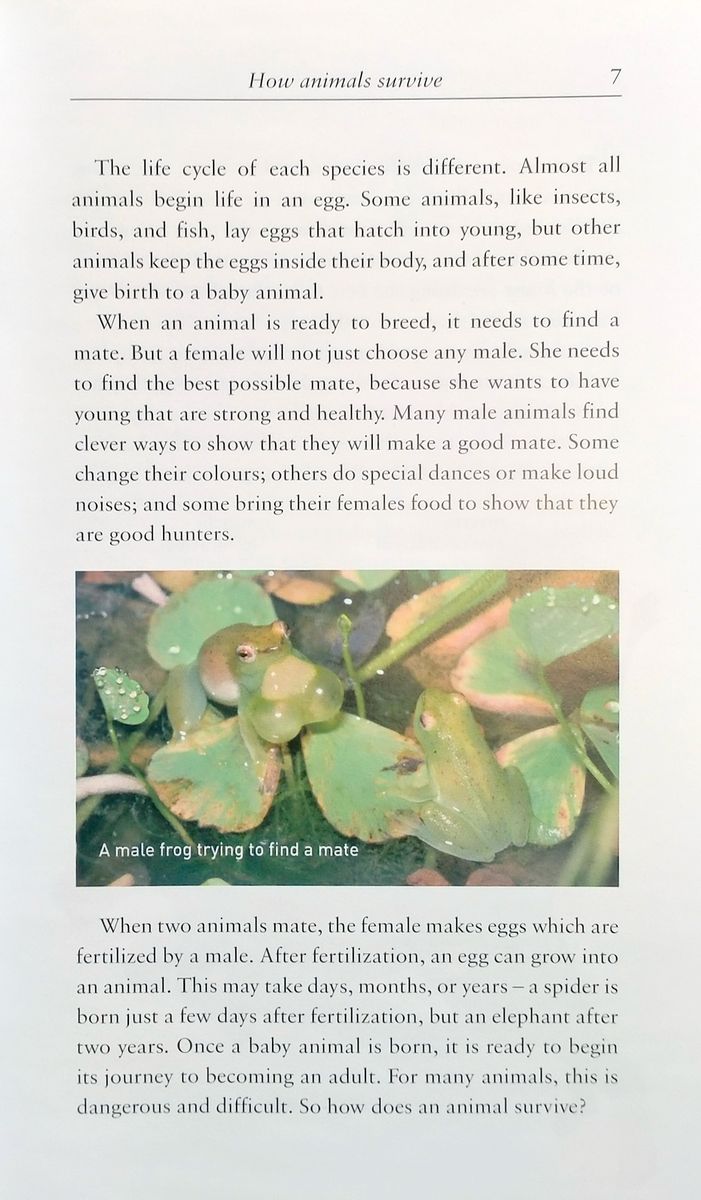 How animals survive 7

The life cycle of each species is different. Almost all animals begin life in an egg. Some animals, like insects, birds, and fish, lay eggs that hatch into young, but other animals keep the eggs inside their body, and after some time, give birth to a baby animal.

When an animal is ready to breed, it needs to find a mate. But a female will not just choose any male. She needs to find the best possible mate, because she wants to have young that are strong and healthy. Many male animals find clever ways to show that they will make a good mate. Some change their colours; others do special dances or make loud noises; and some bring their females food to show that they are good hunters.

A male frog trying to find a mate

When two animals mate, the female makes eggs which are fertilized by a male. After fertilization, an egg can grow into an animal. This may take days, months, or years – a spider is born just a few days after fertilization, but an elephant after two years. Once a baby animal is born, it is ready to begin its journey to becoming an adult. For many animals, this is dangerous and difficult. So how does an animal survive?